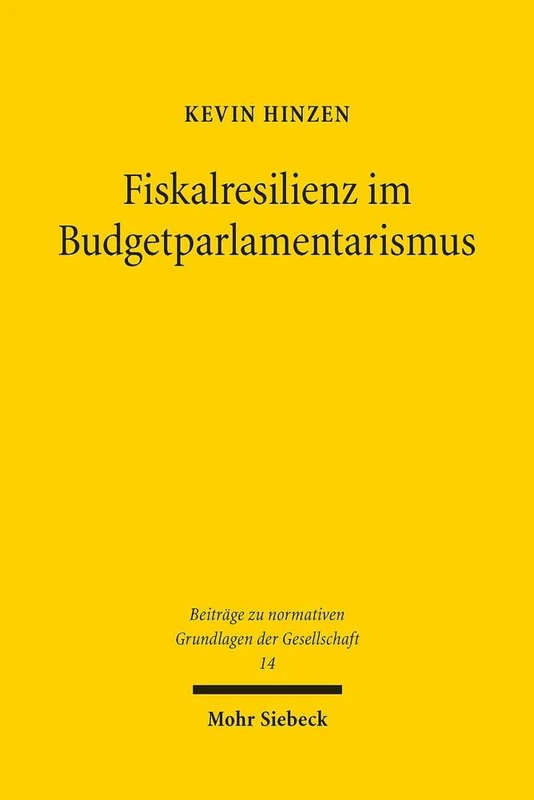 KEVIN HINZEN

Fiskalresilienz im Budgetparlamentarismus

Beiträge zu normativen Grundlagen der Gesellschaft
14

Mohr Siebeck